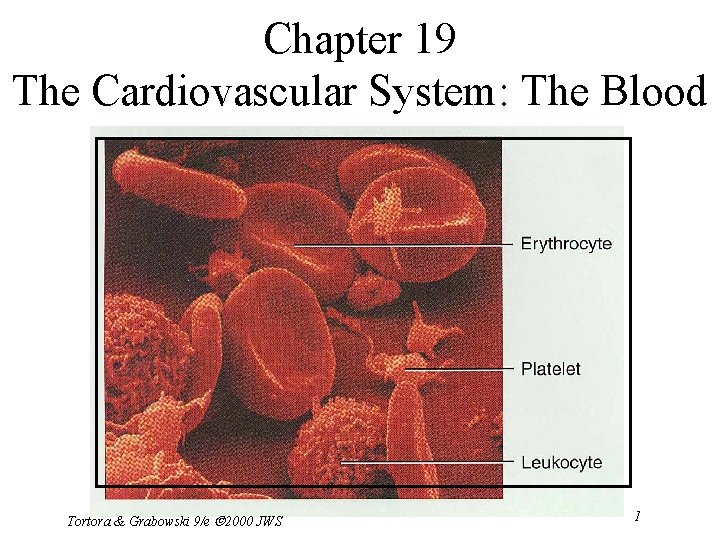 Chapter 19
The Cardiovascular System: The Blood

Erythrocyte

Platelet

Leukocyte

Tortora & Grabowski 9/e ©2000 JWS

1